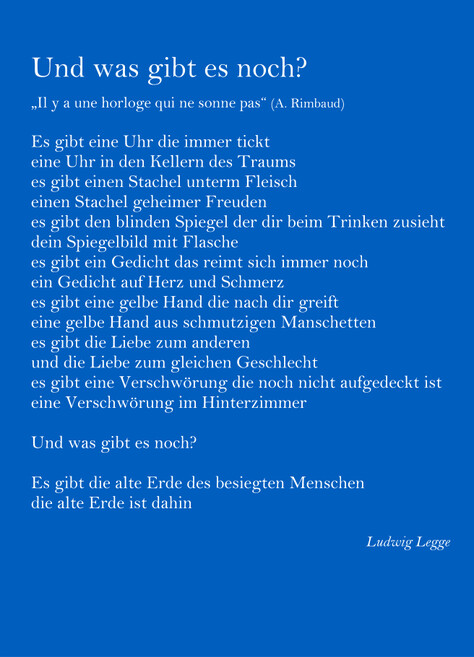 Und was gibt es noch?

„Il y a une horloge qui ne sonne pas“ (A. Rimbaud)

Es gibt eine Uhr die immer tickt
eine Uhr in den Kellern des Traums
es gibt einen Stachel unterm Fleisch
einen Stachel geheimer Freuden
es gibt den blinden Spiegel der dir beim Trinken zusieht
dein Spiegelbild mit Flasche
es gibt ein Gedicht das reimt sich immer noch
ein Gedicht auf Herz und Schmerz
es gibt eine gelbe Hand die nach dir greift
eine gelbe Hand aus schmutzigen Manschetten
es gibt die Liebe zum anderen
und die Liebe zum gleichen Geschlecht
es gibt eine Verschwörung die noch nicht aufgedeckt ist
eine Verschwörung im Hinterzimmer

Und was gibt es noch?

Es gibt die alte Erde des besiegten Menschen
die alte Erde ist dahin

Ludwig Legge